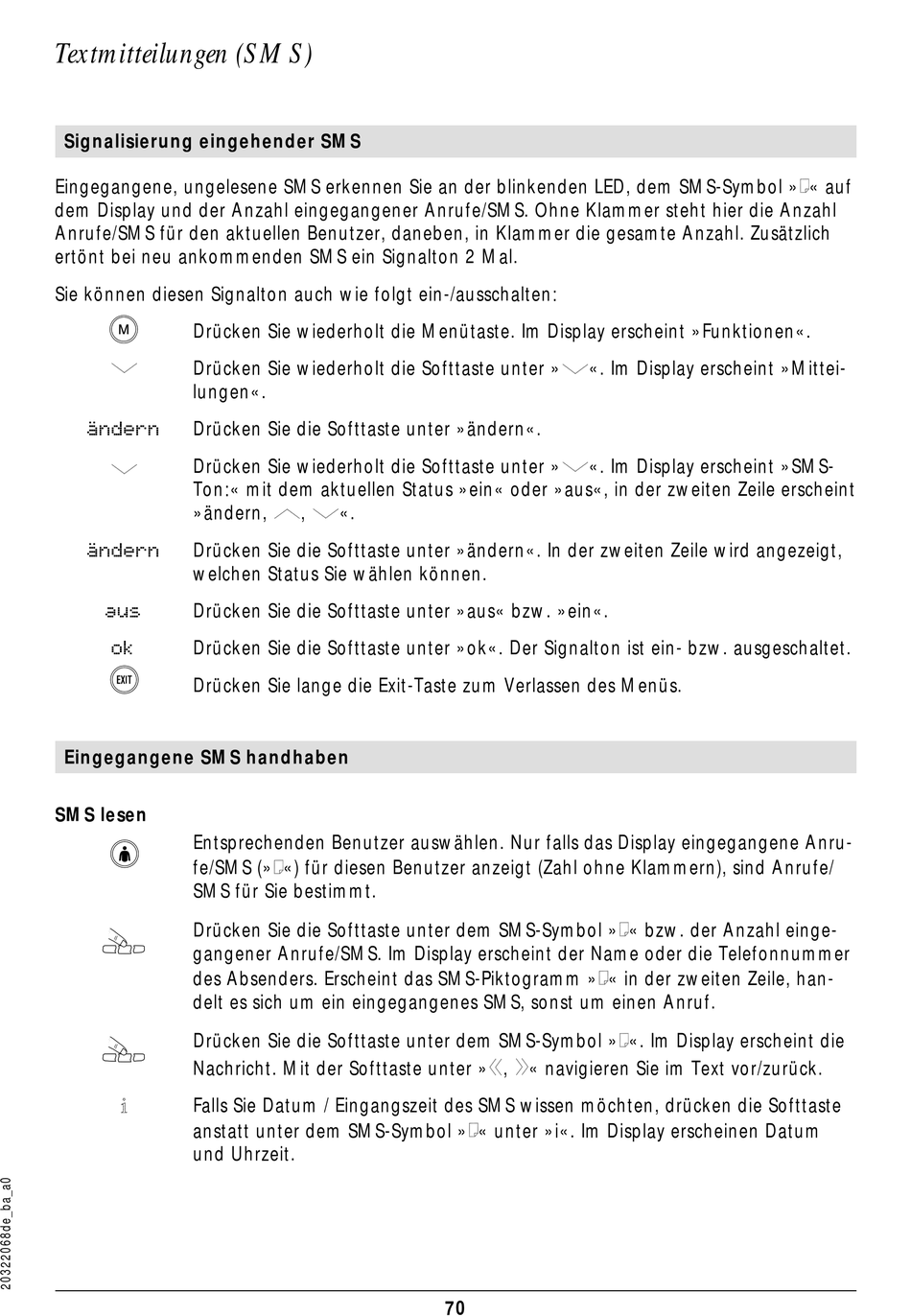 Textmitteilungen (SMS)

Signalisierung eingehender SMS

Eingegangene, ungelesene SMS erkennen Sie an der blinkenden LED, dem SMS-Symbol »« auf dem Display und der Anzahl eingegangener Anrufe/SMS. Ohne Klammer steht hier die Anzahl Anrufe/SMS für den aktuellen Benutzer, daneben, in Klammer die gesamte Anzahl. Zusätzlich ertönt bei neu ankommenden SMS ein Signalton 2 Mal.

Sie können diesen Signalton auch wie folgt ein-/ausschalten:

M Drücken Sie wiederholt die Menütaste. Im Display erscheint »Funktionen«.

Drücken Sie wiederholt die Softtaste unter »«. Im Display erscheint »Mitteilungen«.

ändern Drücken Sie die Softtaste unter »ändern«.

Drücken Sie wiederholt die Softtaste unter »«. Im Display erscheint »SMS-Ton:« mit dem aktuellen Status »ein« oder »aus«, in der zweiten Zeile erscheint »ändern, , «.

ändern Drücken Sie die Softtaste unter »ändern«. In der zweiten Zeile wird angezeigt, welchen Status Sie wählen können.

aus Drücken Sie die Softtaste unter »aus« bzw. »ein«.

ok Drücken Sie die Softtaste unter »ok«. Der Signalton ist ein- bzw. ausgeschaltet.

EXIT Drücken Sie lange die Exit-Taste zum Verlassen des Menüs.

Eingegangene SMS handhaben

SMS lesen

Entsprechenden Benutzer auswählen. Nur falls das Display eingegangene Anrufe/SMS (»«) für diesen Benutzer anzeigt (Zahl ohne Klammern), sind Anrufe/SMS für Sie bestimmt.

Drücken Sie die Softtaste unter dem SMS-Symbol »« bzw. der Anzahl eingegangener Anrufe/SMS. Im Display erscheint der Name oder die Telefonnummer des Absenders. Erscheint das SMS-Piktogramm »« in der zweiten Zeile, handelt es sich um ein eingegangenes SMS, sonst um einen Anruf.

Drücken Sie die Softtaste unter dem SMS-Symbol »«. Im Display erscheint die Nachricht. Mit der Softtaste unter »«, »« navigieren Sie im Text vor/zurück.

i Falls Sie Datum / Eingangszeit des SMS wissen möchten, drücken die Softtaste anstatt unter dem SMS-Symbol »« unter »i«. Im Display erscheinen Datum und Uhrzeit.

20322068de_ba_a0

70